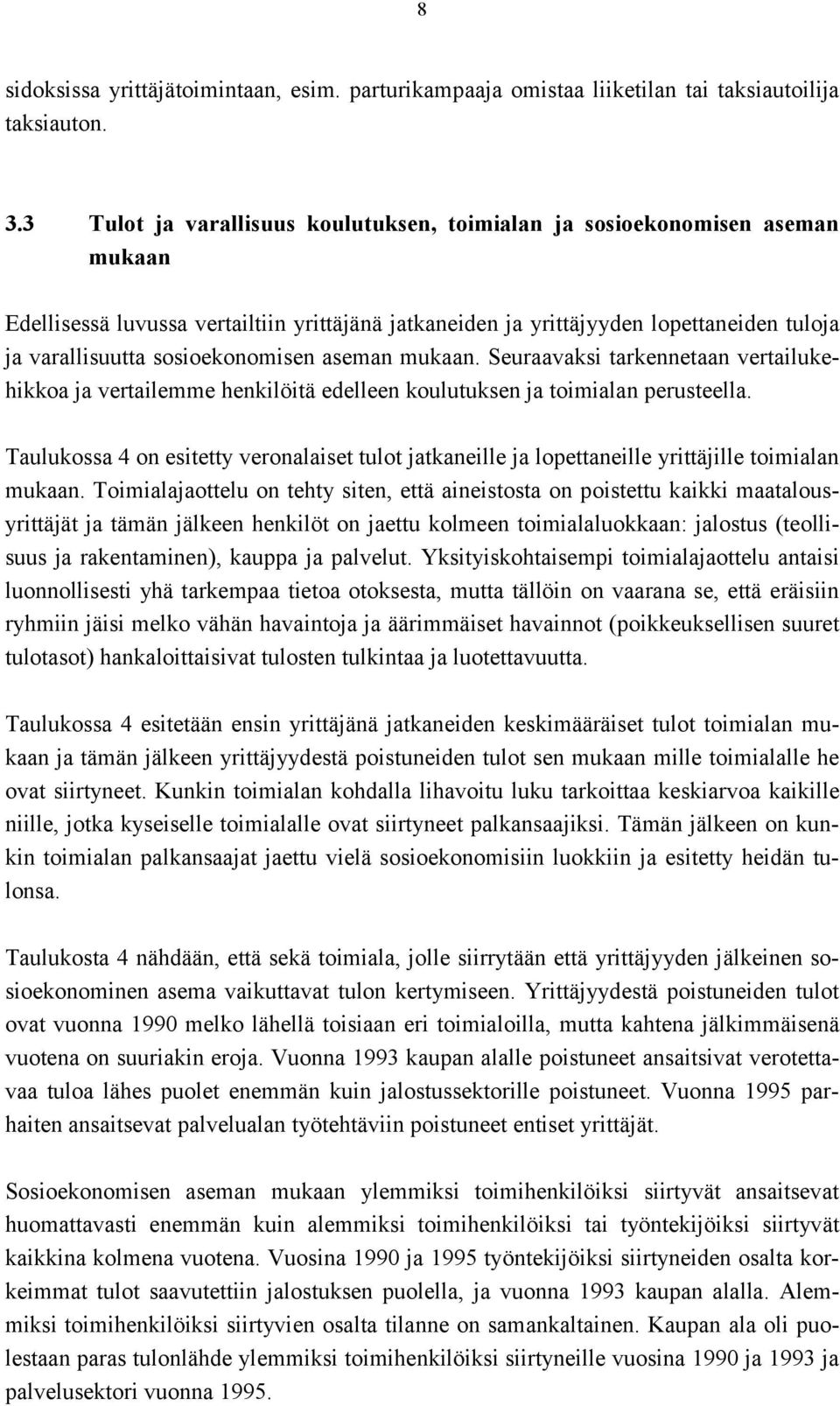 8

sidoksissa yrittäjätoimintaan, esim. parturikampaaja omistaa liiketilan tai taksiautoilija taksiauton.

3.3 Tulot ja varallisuus koulutuksen, toimialan ja sosioekonomisen aseman mukaan

Edellisessä luvussa vertailtiin yrittäjänä jatkaneiden ja yrittäjyyden lopettaneiden tuloja ja varallisuutta sosioekonomisen aseman mukaan. Seuraavaksi tarkennetaan vertailukehikkoa ja vertailemme henkilöitä edelleen koulutuksen ja toimialan perusteella.

Taulukossa 4 on esitetty veronalaiset tulot jatkaneille ja lopettaneille yrittäjille toimialan mukaan. Toimialajaottelu on tehty siten, että aineistosta on poistettu kaikki maatalousyrittäjät ja tämän jälkeen henkilöt on jaettu kolmeen toimialaluokkaan: jalostus (teollisuus ja rakentaminen), kauppa ja palvelut. Yksityiskohtaisempi toimialajaottelu antaisi luonnollisesti yhä tarkempaa tietoa otoksesta, mutta tällöin on vaarana se, että eräisiin ryhmiin jäisi melko vähän havaintoja ja äärimmäiset havainnot (poikkeuksellisen suuret tulotasot) hankaloittaisivat tulosten tulkintaa ja luotettavuutta.

Taulukossa 4 esitetään ensin yrittäjänä jatkaneiden keskimääräiset tulot toimialan mukaan ja tämän jälkeen yrittäjyydestä poistuneiden tulot sen mukaan mille toimialalle he ovat siirtyneet. Kunkin toimialan kohdalla lihavoitu luku tarkoittaa keskiarvoa kaikille niille, jotka kyseiselle toimialalle ovat siirtyneet palkansaajiksi. Tämän jälkeen on kunkin toimialan palkansaajat jaettu vielä sosioekonomisiin luokkiin ja esitetty heidän tulonsa.

Taulukosta 4 nähdään, että sekä toimiala, jolle siirrytään että yrittäjyyden jälkeinen sosioekonominen asema vaikuttavat tulon kertymiseen. Yrittäjyydestä poistuneiden tulot ovat vuonna 1990 melko lähellä toisiaan eri toimialoilla, mutta kahtena jälkimmäisenä vuotena on suuriakin eroja. Vuonna 1993 kaupan alalle poistuneet ansaitsivat verotettavaa tuloa lähes puolet enemmän kuin jalostussektorille poistuneet. Vuonna 1995 parhaiten ansaitsevat palvelualan työtehtäviin poistuneet entiset yrittäjät.

Sosioekonomisen aseman mukaan ylemmiksi toimihenkilöiksi siirtyvät ansaitsevat huomattavasti enemmän kuin alemmiksi toimihenkilöiksi tai työntekijöiksi siirtyvät kaikkina kolmena vuotena. Vuosina 1990 ja 1995 työntekijöiksi siirtyneiden osalta korkeimmat tulot saavutettiin jalostuksen puolella, ja vuonna 1993 kaupan alalla. Alemmiksi toimihenkilöiksi siirtyvien osalta tilanne on samankaltainen. Kaupan ala oli puolestaan paras tulonlähde ylemmiksi toimihenkilöiksi siirtyneille vuosina 1990 ja 1993 ja palvelusektori vuonna 1995.